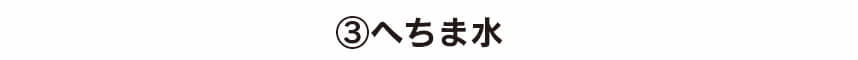 ③へちま水